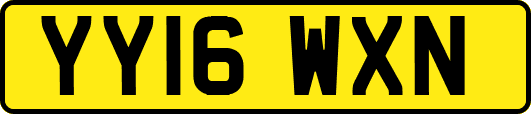 YY16 WXN